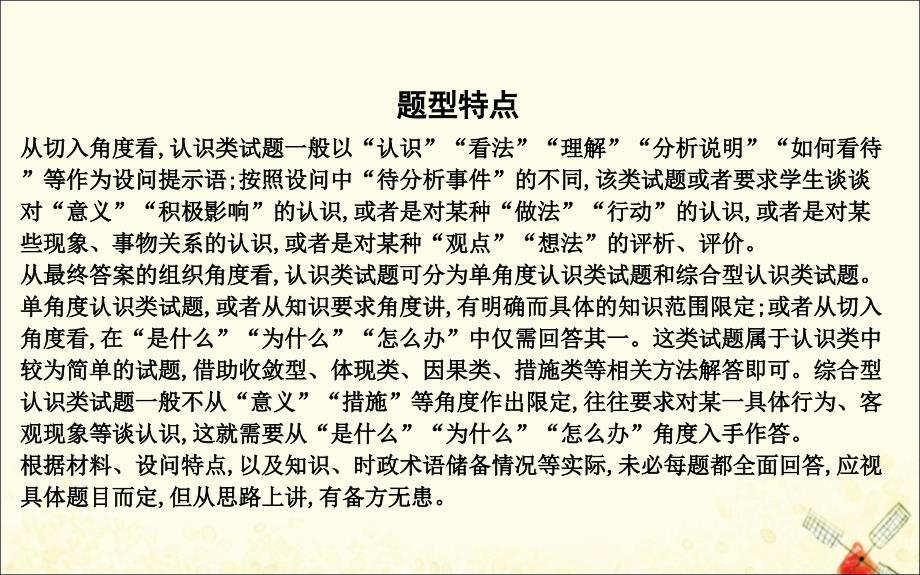 题型特点

从切入角度看,认识类试题一般以“认识”“看法”“理解”“分析说明”“如何看待”等作为设问提示语;按照设问中“待分析事件”的不同,该类试题或者要求学生谈谈对“意义”“积极影响”的认识,或者是对某种“做法”“行动”的认识,或者是对某些现象、事物关系的认识,或者是对某种“观点”“想法”的评析、评价。

从最终答案的组织角度看,认识类试题可分为单角度认识类试题和综合型认识类试题。单角度认识类试题,或者从知识要求角度讲,有明确而具体的知识范围限定;或者从切入角度看,在“是什么”“为什么”“怎么办”中仅需回答其一。这类试题属于认识类中较为简单的试题,借助收敛型、体现类、因果类、措施类等相关方法解答即可。综合型认识类试题一般不从“意义”“措施”等角度作出限定,往往要求对某一具体行为、客观现象等谈认识,这就需要从“是什么”“为什么”“怎么办”角度入手作答。

根据材料、设问特点,以及知识、时政术语储备情况等实际,未必每题都全面回答,应视具体题目而定,但从思路上讲,有备方无患。